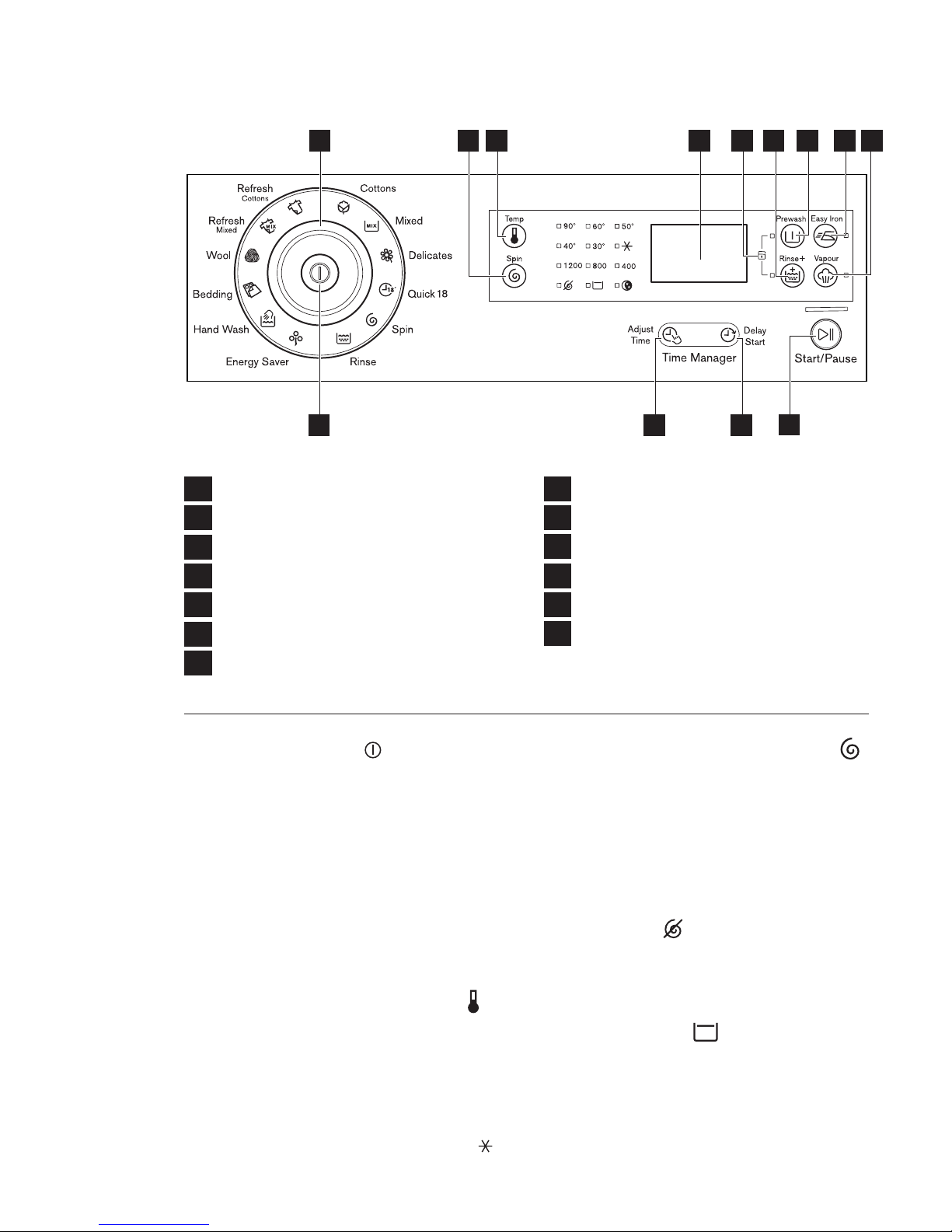 Refresh
Cottons

Cottons

Refresh
Mixed

Mixed

Wool

Delicates

Bedding

Quick 18

Hand Wash

Spin

Energy Saver

Rinse

Temp

Spin

90°
60°
50°
40°
30°
1200
800
400

Prewash
Easy Iron
Rinse+
Vapour

Adjust Time

Delay Start

Time Manager

Start/Pause